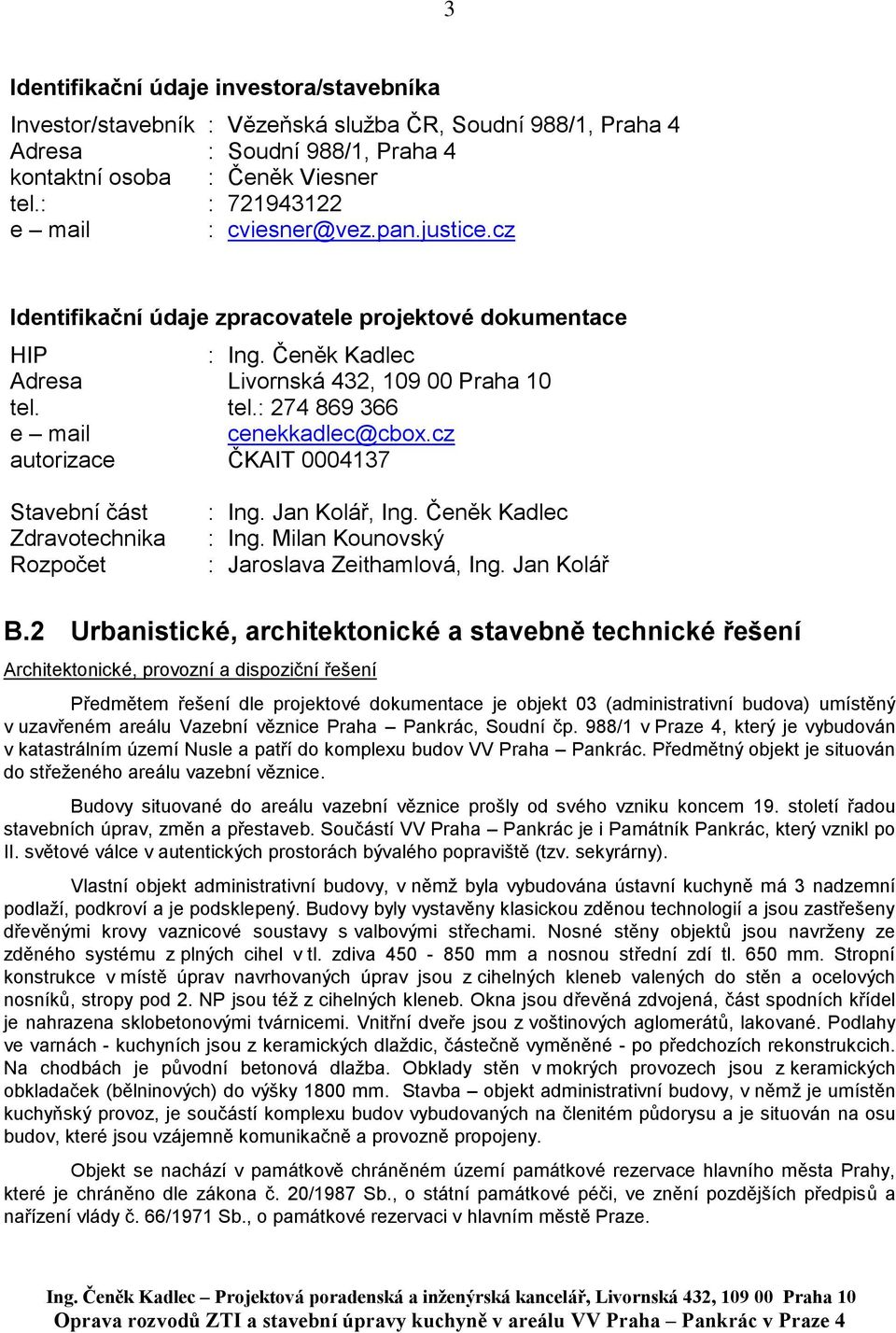 3

Identifikační údaje investora/stavebníka

Investor/stavebník : Vězeňská služba ČR, Soudní 988/1, Praha 4
Adresa : Soudní 988/1, Praha 4
kontaktní osoba : Čeněk Viesner
tel.: : 721943122
e – mail : cviesner@vez.pan.justice.cz

Identifikační údaje zpracovatele projektové dokumentace

HIP : Ing. Čeněk Kadlec
Adresa Livornská 432, 109 00 Praha 10
tel. tel.: 274 869 366
e – mail cenekkadlec@cbox.cz
autorizace ČKAIT 0004137

Stavební část : Ing. Jan Kolář, Ing. Čeněk Kadlec
Zdravotechnika : Ing. Milan Kounovský
Rozpočet : Jaroslava Zeithamlová, Ing. Jan Kolář

B.2 Urbanistické, architektonické a stavebně technické řešení

Architektonické, provozní a dispoziční řešení

Předmětem řešení dle projektové dokumentace je objekt 03 (administrativní budova) umístěný v uzavřeném areálu Vazební věznice Praha – Pankrác, Soudní čp. 988/1 v Praze 4, který je vybudován v katastrálním území Nusle a patří do komplexu budov VV Praha – Pankrác. Předmětný objekt je situován do střeženého areálu vazební věznice.

Budovy situované do areálu vazební věznice prošly od svého vzniku koncem 19. století řadou stavebních úprav, změn a přestaveb. Součástí VV Praha – Pankrác je i Památník Pankrác, který vznikl po II. světové válce v autentických prostorách bývalého popraviště (tzv. sekyrárny).

Vlastní objekt administrativní budovy, v němž byla vybudována ústavní kuchyně má 3 nadzemní podlaží, podkroví a je podsklepený. Budovy byly vystavěny klasickou zděnou technologií a jsou zastřešeny dřevěnými krovy vaznicové soustavy s valbovými střechami. Nosné stěny objektů jsou navrženy ze zděného systému z plných cihel v tl. zdiva 450 - 850 mm a nosnou střední zdí tl. 650 mm. Stropní konstrukce v místě úprav navrhovaných úprav jsou z cihelných kleneb valených do stěn a ocelových nosníků, stropy pod 2. NP jsou též z cihelných kleneb. Okna jsou dřevěná zdvojená, část spodních křídel je nahrazena sklobetonovými tvárnicemi. Vnitřní dveře jsou z voštinových aglomerátů, lakované. Podlahy ve varnách - kuchyních jsou z keramických dlaždic, částečně vyměněné - po předchozích rekonstrukcích. Na chodbách je původní betonová dlažba. Obklady stěn v mokrých provozech jsou z keramických obkladaček (bělninových) do výšky 1800 mm. Stavba – objekt administrativní budovy, v němž je umístěn kuchyňský provoz, je součástí komplexu budov vybudovaných na členitém půdorysu a je situován na osu budov, které jsou vzájemně komunikačně a provozně propojeny.

Objekt se nachází v památkově chráněném území památkové rezervace hlavního města Prahy, které je chráněno dle zákona č. 20/1987 Sb., o státní památkové péči, ve znění pozdějších předpisů a nařízení vlády č. 66/1971 Sb., o památkové rezervaci v hlavním městě Praze.

Ing. Čeněk Kadlec – Projektová poradenská a inženýrská kancelář, Livornská 432, 109 00 Praha 10
Oprava rozvodů ZTI a stavební úpravy kuchyně v areálu VV Praha – Pankrác v Praze 4